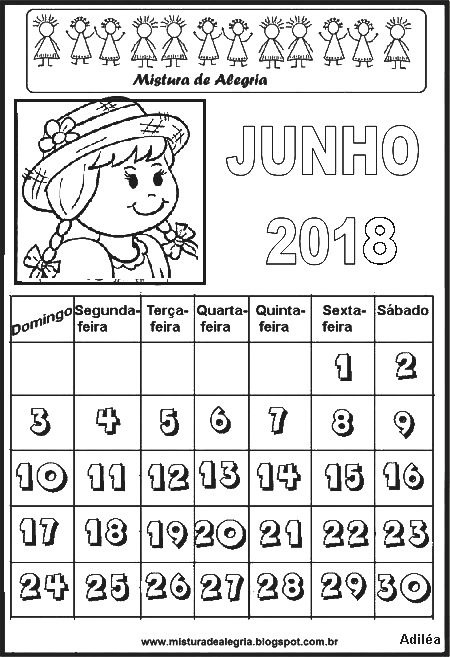 Mistura de Alegria

JUNHO
2018

| Domingo | Segunda-feira | Terça-feira | Quarta-feira | Quinta-feira | Sexta-feira | Sábado |
|---|---|---|---|---|---|---|
| | | | | | 1 | 2 |
| 3 | 4 | 5 | 6 | 7 | 8 | 9 |
| 10 | 11 | 12 | 13 | 14 | 15 | 16 |
| 17 | 18 | 19 | 20 | 21 | 22 | 23 |
| 24 | 25 | 26 | 27 | 28 | 29 | 30 |

www.misturadealegria.blogspot.com.br Adiléa